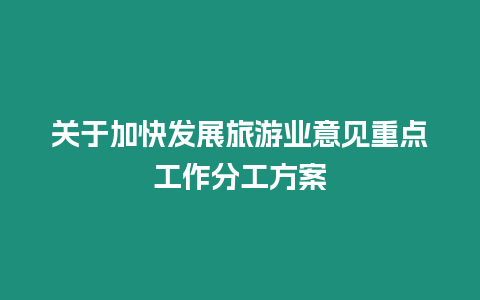 关于加快发展旅游业意见重点工作分工方案